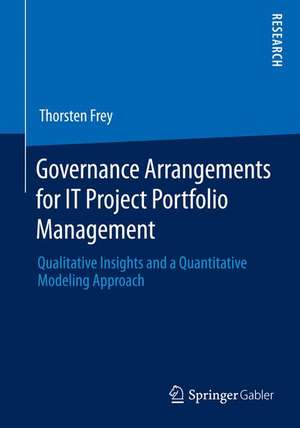 RESEARCH

Thorsten Frey

Governance Arrangements for IT Project Portfolio Management

Qualitative Insights and a Quantitative Modeling Approach

Springer Gabler